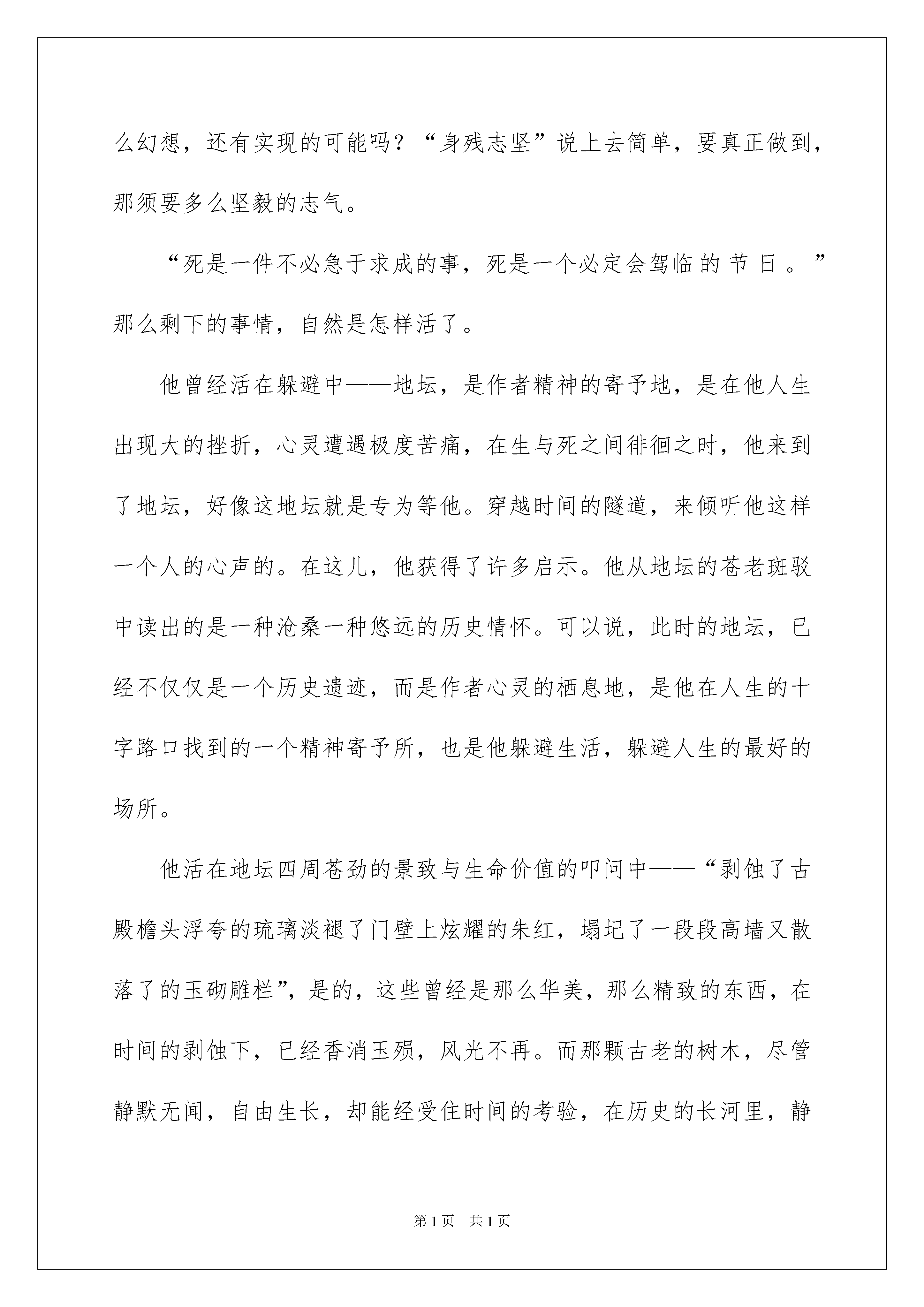 么幻想，还有实现的可能吗？“身残志坚”说上去简单，要真正做到，那须要多么坚毅的志气。

“死是一件不必急于求成的事，死是一个必定会驾临的节日。”那么剩下的事情，自然是怎样活了。

他曾经活在躲避中——地坛，是作者精神的寄予地，是在他人生出现大的挫折，心灵遭遇极度苦痛，在生与死之间徘徊之时，他来到了地坛，好像这地坛就是专为等他。穿越时间的隧道，来倾听他这样一个人的心声的。在这儿，他获得了许多启示。他从地坛的苍老斑驳中读出的是一种沧桑一种悠远的历史情怀。可以说，此时的地坛，已经不仅仅是一个历史遗迹，而是作者心灵的栖息地，是他在人生的十字路口找到的一个精神寄予所，也是他躲避生活，躲避人生的最好的场所。

他活在地坛四周苍劲的景致与生命价值的叩问中——“剥蚀了古殿檐头浮夸的琉璃淡褪了门壁上炫耀的朱红，塌圮了一段段高墙又散落了的玉砌雕栏”，是的，这些曾经是那么华美，那么精致的东西，在时间的剥蚀下，已经香消玉殒，风光不再。而那颗古老的树木，尽管静默无闻，自由生长，却能经受住时间的考验，在历史的长河里，静

第1页 共1页